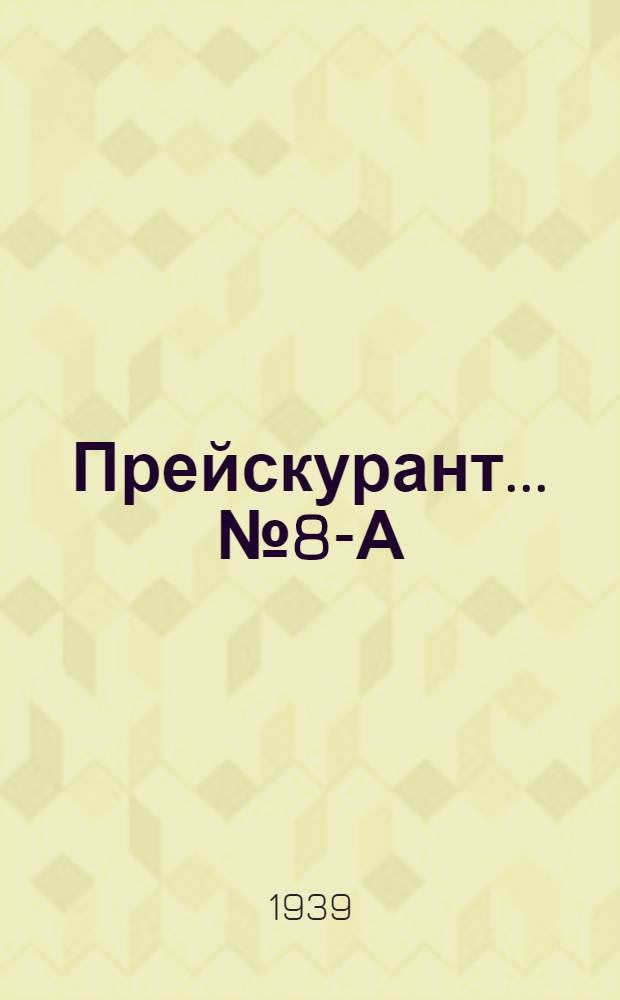 Прейскурант... №8-А

1939